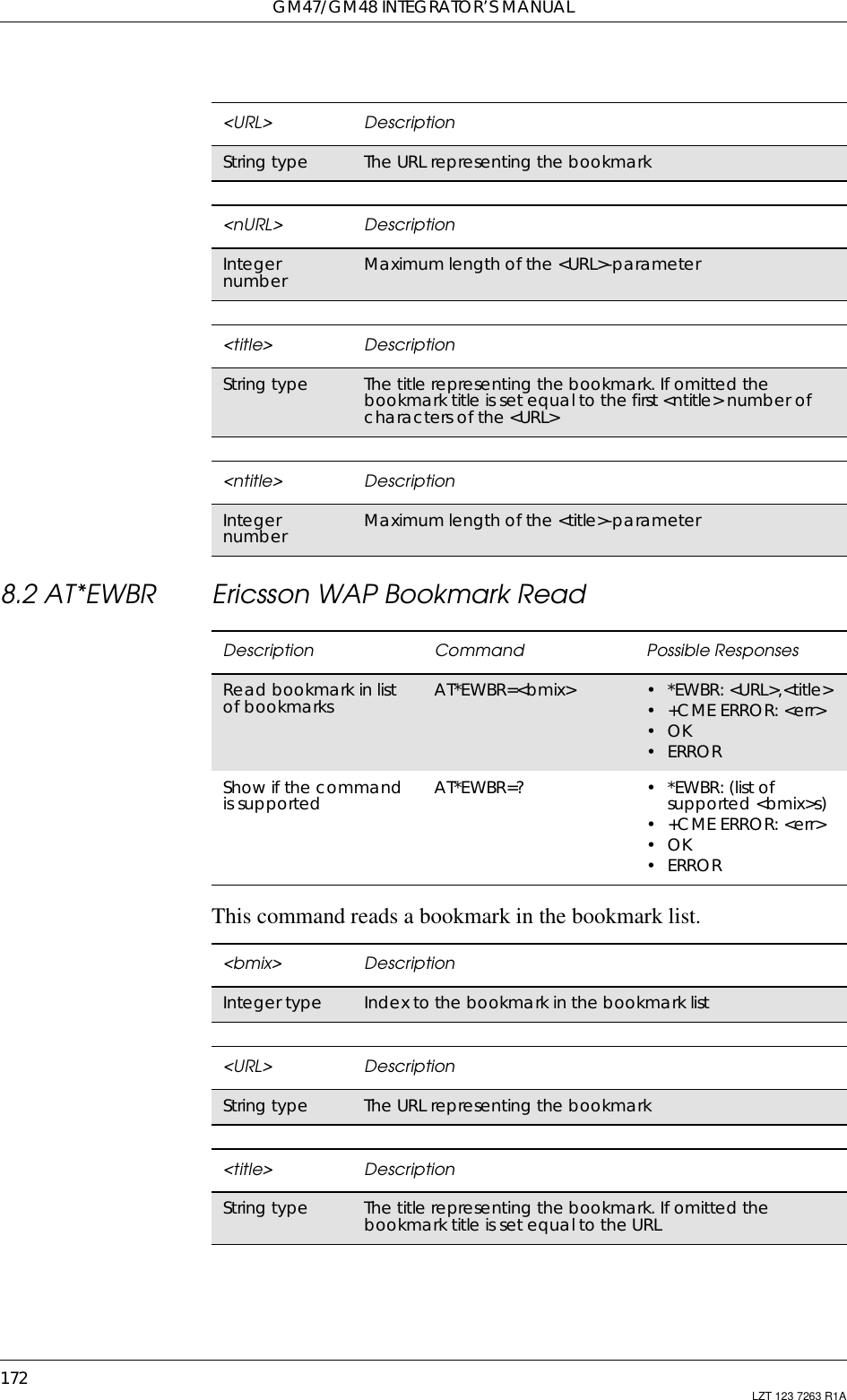 GM47/GM48 INTEGRATOR'S MANUAL

| <URL> | Description |
|---|---|
| String type | The URL representing the bookmark |

| <nURL> | Description |
|---|---|
| Integer number | Maximum length of the <URL>-parameter |

| <title> | Description |
|---|---|
| String type | The title representing the bookmark. If omitted the bookmark title is set equal to the first <ntitle> number of characters of the <URL> |

| <ntitle> | Description |
|---|---|
| Integer number | Maximum length of the <title>-parameter |

8.2 AT*EWBR Ericsson WAP Bookmark Read

| Description | Command | Possible Responses |
|---|---|---|
| Read bookmark in list of bookmarks | AT*EWBR=<bmix> | • *EWBR: <URL>,<title> • +CME ERROR: <err> • OK • ERROR |
| Show if the command is supported | AT*EWBR=? | • *EWBR: (list of supported <bmix>s) • +CME ERROR: <err> • OK • ERROR |

This command reads a bookmark in the bookmark list.

| <bmix> | Description |
|---|---|
| Integer type | Index to the bookmark in the bookmark list |

| <URL> | Description |
|---|---|
| String type | The URL representing the bookmark |

| <title> | Description |
|---|---|
| String type | The title representing the bookmark. If omitted the bookmark title is set equal to the URL |

172
LZT 123 7263 R1A